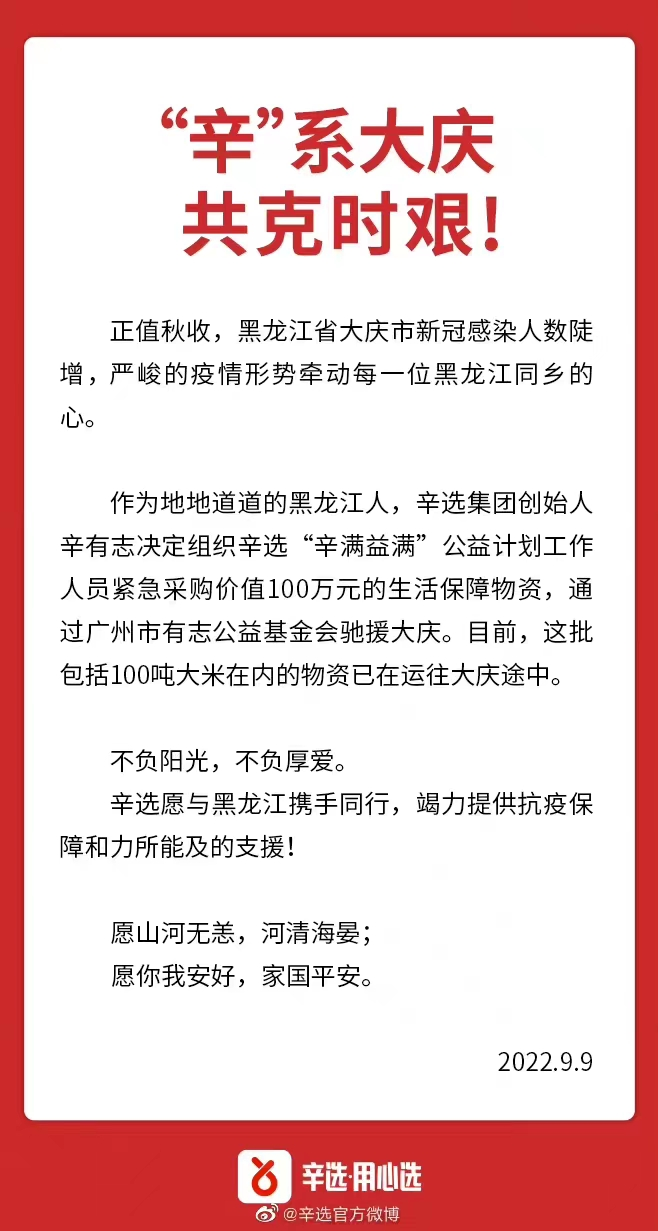 “辛”系大庆
共克时艰！

正值秋收，黑龙江省大庆市新冠感染人数陡增，严峻的疫情形势牵动每一位黑龙江同乡的心。

作为地地道道的黑龙江人，辛选集团创始人辛有志决定组织辛选“辛满益满”公益计划工作人员紧急采购价值100万元的生活保障物资，通过广州市有志公益基金会驰援大庆。目前，这批包括100吨大米在内的物资已在运往大庆途中。

不负阳光，不负厚爱。
辛选愿与黑龙江携手同行，竭力提供抗疫保障和力所能及的支援！

愿山河无恙，河清海晏；
愿你我安好，家国平安。

2022.9.9

辛选·用心选

@辛选官方微博